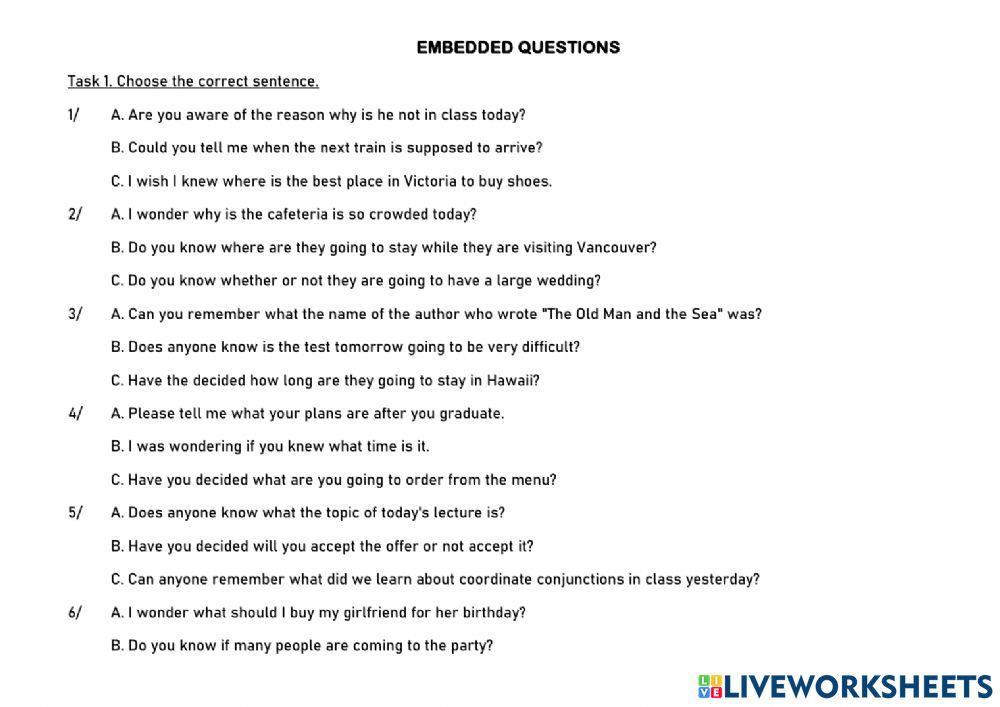 EMBEDDED QUESTIONS

Task 1. Choose the correct sentence.

1/ A. Are you aware of the reason why is he not in class today?

B. Could you tell me when the next train is supposed to arrive?

C. I wish I knew where is the best place in Victoria to buy shoes.

2/ A. I wonder why is the cafeteria is so crowded today?

B. Do you know where are they going to stay while they are visiting Vancouver?

C. Do you know whether or not they are going to have a large wedding?

3/ A. Can you remember what the name of the author who wrote "The Old Man and the Sea" was?

B. Does anyone know is the test tomorrow going to be very difficult?

C. Have the decided how long are they going to stay in Hawaii?

4/ A. Please tell me what your plans are after you graduate.

B. I was wondering if you knew what time is it.

C. Have you decided what are you going to order from the menu?

5/ A. Does anyone know what the topic of today's lecture is?

B. Have you decided will you accept the offer or not accept it?

C. Can anyone remember what did we learn about coordinate conjunctions in class yesterday?

6/ A. I wonder what should I buy my girlfriend for her birthday?

B. Do you know if many people are coming to the party?

LIVEWORKSHEETS